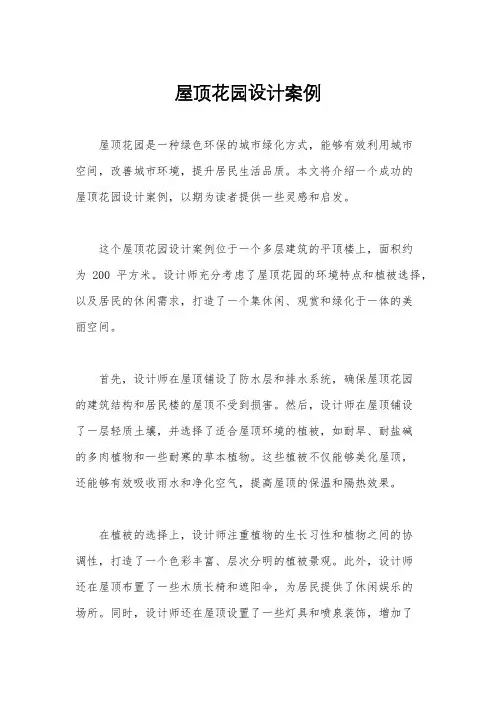 屋顶花园设计案例

屋顶花园是一种绿色环保的城市绿化方式，能够有效利用城市空间，改善城市环境，提升居民生活品质。本文将介绍一个成功的屋顶花园设计案例，以期为读者提供一些灵感和启发。

这个屋顶花园设计案例位于一个多层建筑的平顶楼上，面积约为 200 平方米。设计师充分考虑了屋顶花园的环境特点和植被选择，以及居民的休闲需求，打造了一个集休闲、观赏和绿化于一体的美丽空间。

首先，设计师在屋顶铺设了防水层和排水系统，确保屋顶花园的建筑结构和居民楼的屋顶不受到损害。然后，设计师在屋顶铺设了一层轻质土壤，并选择了适合屋顶环境的植被，如耐旱、耐盐碱的多肉植物和一些耐寒的草本植物。这些植被不仅能够美化屋顶，还能够有效吸收雨水和净化空气，提高屋顶的保温和隔热效果。

在植被的选择上，设计师注重植物的生长习性和植物之间的协调性，打造了一个色彩丰富、层次分明的植被景观。此外，设计师还在屋顶布置了一些木质长椅和遮阳伞，为居民提供了休闲娱乐的场所。同时，设计师还在屋顶设置了一些灯具和喷泉装饰，增加了